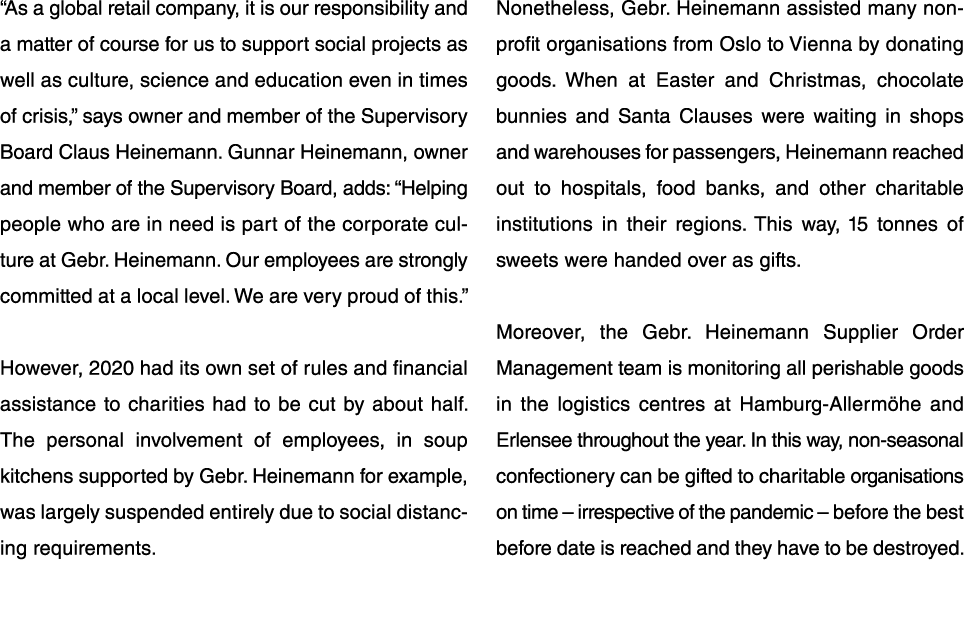 “As a global retail company, it is our responsibility and a matter of course for us to support social projects as well as culture, science and education even in times of crisis,” says owner and member of the Supervisory Board Claus Heinemann. Gunnar Heinemann, owner and member of the Supervisory Board, adds: “Helping people who are in need is part of the corporate culture at Gebr. Heinemann. Our employees are strongly committed at a local level. We are very proud of this.”

However, 2020 had its own set of rules and financial assistance to charities had to be cut by about half. The personal involvement of employees, in soup kitchens supported by Gebr. Heinemann for example, was largely suspended entirely due to social distancing requirements.

Nonetheless, Gebr. Heinemann assisted many non-profit organisations from Oslo to Vienna by donating goods. When at Easter and Christmas, chocolate bunnies and Santa Clauses were waiting in shops and warehouses for passengers, Heinemann reached out to hospitals, food banks, and other charitable institutions in their regions. This way, 15 tonnes of sweets were handed over as gifts.

Moreover, the Gebr. Heinemann Supplier Order Management team is monitoring all perishable goods in the logistics centres at Hamburg-Allermöhe and Erlensee throughout the year. In this way, non-seasonal confectionery can be gifted to charitable organisations on time – irrespective of the pandemic – before the best before date is reached and they have to be destroyed.